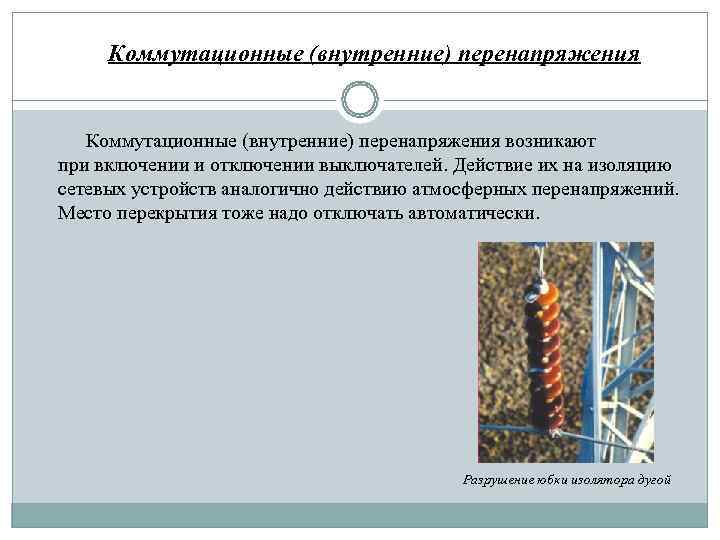 Коммутационные (внутренние) перенапряжения

Коммутационные (внутренние) перенапряжения возникают при включении и отключении выключателей. Действие их на изоляцию сетевых устройств аналогично действию атмосферных перенапряжений. Место перекрытия тоже надо отключать автоматически.

Разрушение юбки изолятора дугой